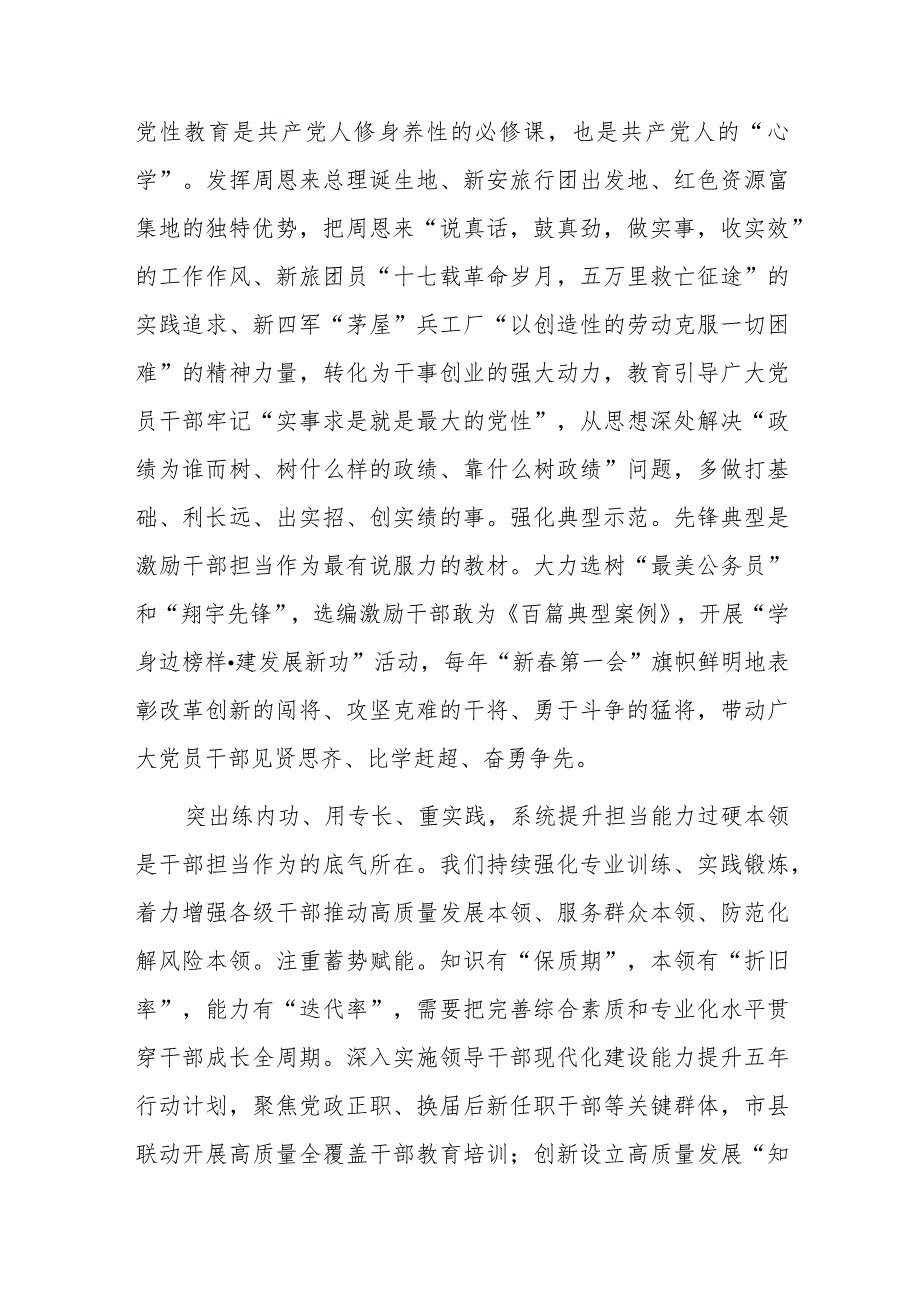 党性教育是共产党人修身养性的必修课，也是共产党人的“心学”。发挥周恩来总理诞生地、新安旅行团出发地、红色资源富集地的独特优势，把周恩来“说真话，鼓真劲，做实事，收实效”的工作作风、新旅团员“十七载革命岁月，五万里救亡征途”的实践追求、新四军“茅屋”兵工厂“以创造性的劳动克服一切困难”的精神力量，转化为干事创业的强大动力，教育引导广大党员干部牢记“实事求是就是最大的党性”，从思想深处解决“政绩为谁而树、树什么样的政绩、靠什么树政绩”问题，多做打基础、利长远、出实招、创实绩的事。强化典型示范。先锋典型是激励干部担当作为最有说服力的教材。大力选树“最美公务员”和“翔宇先锋”，选编激励干部敢为《百篇典型案例》，开展“学身边榜样•建发展新功”活动，每年“新春第一会”旗帜鲜明地表彰改革创新的闯将、攻坚克难的干将、勇于斗争的猛将，带动广大党员干部见贤思齐、比学赶超、奋勇争先。

突出练内功、用专长、重实践，系统提升担当能力过硬本领是干部担当作为的底气所在。我们持续强化专业训练、实践锻炼，着力增强各级干部推动高质量发展本领、服务群众本领、防范化解风险本领。注重蓄势赋能。知识有“保质期”，本领有“折旧率”，能力有“迭代率”，需要把完善综合素质和专业化水平贯穿干部成长全周期。深入实施领导干部现代化建设能力提升五年行动计划，聚焦党政正职、换届后新任职干部等关键群体，市县联动开展高质量全覆盖干部教育培训；创新设立高质量发展“知